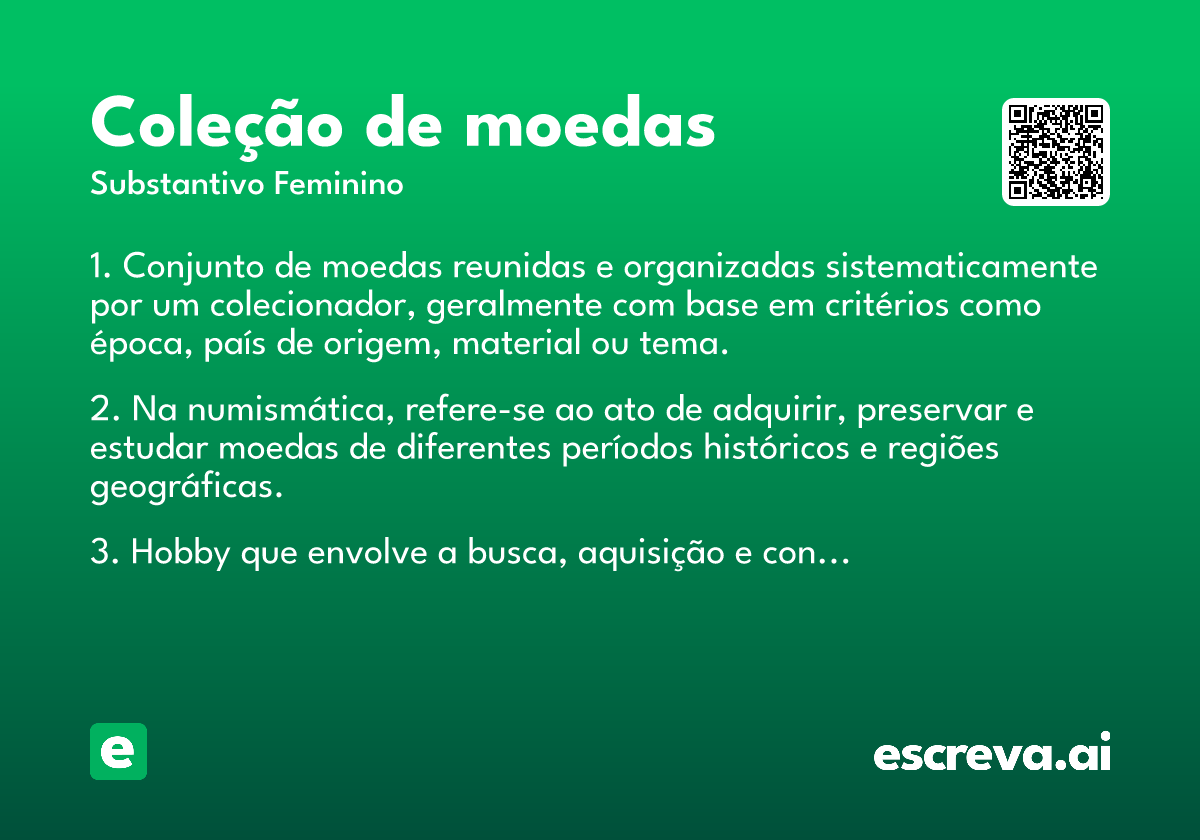 Coleção de moedas
Substantivo Feminino

1. Conjunto de moedas reunidas e organizadas sistematicamente por um colecionador, geralmente com base em critérios como época, país de origem, material ou tema.

2. Na numismática, refere-se ao ato de adquirir, preservar e estudar moedas de diferentes períodos históricos e regiões geográficas.

3. Hobby que envolve a busca, aquisição e con...

e

escreva.ai